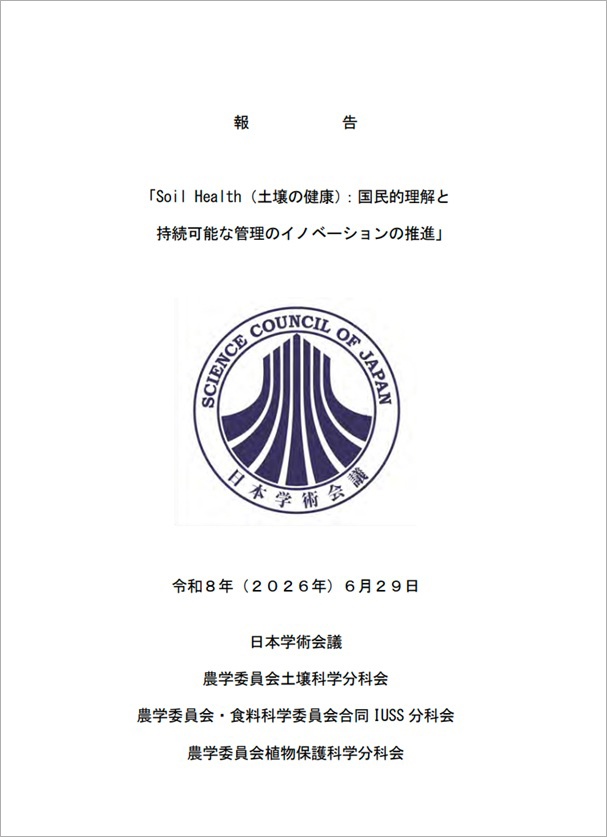 報　　告

「Soil Health（土壌の健康）：国民的理解と持続可能な管理のイノベーションの推進」

SCIENCE COUNCIL OF JAPAN

日本学術会議

令和８年（２０２６年）６月２９日

日本学術会議

農学委員会土壌科学分科会

農学委員会・食料科学委員会合同 IUSS 分科会

農学委員会植物保護科学分科会